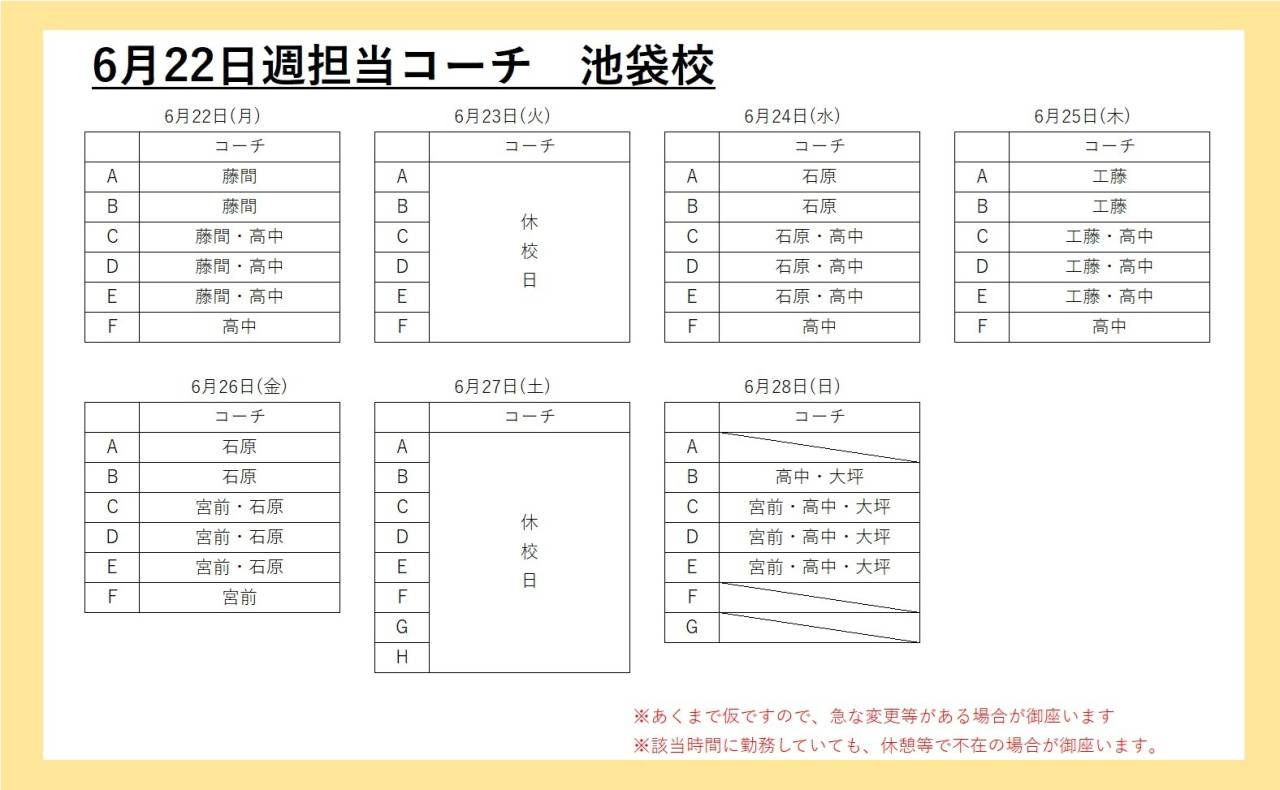 6月22日週担当コーチ　池袋校

6月22日(月)

|  | コーチ |
|---|---|
| A | 藤間 |
| B | 藤間 |
| C | 藤間・高中 |
| D | 藤間・高中 |
| E | 藤間・高中 |
| F | 高中 |

6月23日(火)

|  | コーチ |
|---|---|
| A | 休校日 |
| B |  |
| C |  |
| D |  |
| E |  |
| F |  |

6月24日(水)

|  | コーチ |
|---|---|
| A | 石原 |
| B | 石原 |
| C | 石原・高中 |
| D | 石原・高中 |
| E | 石原・高中 |
| F | 高中 |

6月25日(木)

|  | コーチ |
|---|---|
| A | 工藤 |
| B | 工藤 |
| C | 工藤・高中 |
| D | 工藤・高中 |
| E | 工藤・高中 |
| F | 高中 |

6月26日(金)

|  | コーチ |
|---|---|
| A | 石原 |
| B | 石原 |
| C | 宮前・石原 |
| D | 宮前・石原 |
| E | 宮前・石原 |
| F | 宮前 |

6月27日(土)

|  | コーチ |
|---|---|
| A | 休校日 |
| B |  |
| C |  |
| D |  |
| E |  |
| F |  |
| G |  |
| H |  |

6月28日(日)

|  | コーチ |
|---|---|
| A |  |
| B | 高中・大坪 |
| C | 宮前・高中・大坪 |
| D | 宮前・高中・大坪 |
| E | 宮前・高中・大坪 |
| F |  |
| G |  |

※あくまで仮ですので、急な変更等がある場合が御座います
※該当時間に勤務していても、休憩等で不在の場合が御座います。